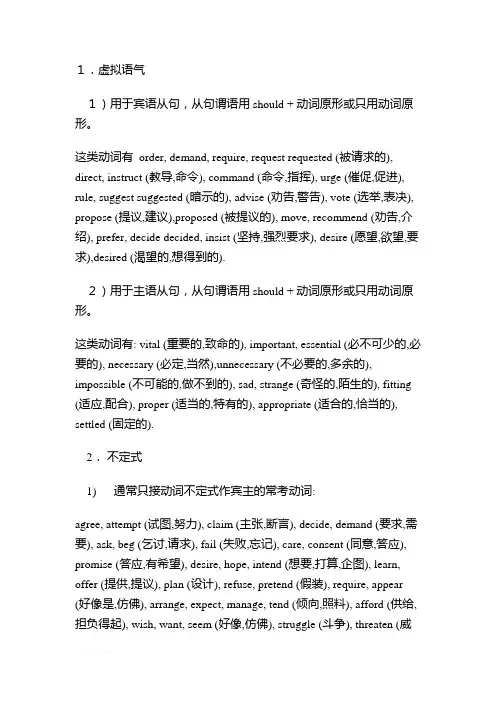 1．虚拟语气

1）用于宾语从句，从句谓语用 should + 动词原形或只用动词原形。

这类动词有 order, demand, require, request requested (被请求的), direct, instruct (教导,命令), command (命令,指挥), urge (催促,促进), rule, suggest suggested (暗示的), advise (劝告,警告), vote (选举,表决), propose (提议,建议),proposed (被提议的), move, recommend (劝告,介绍), prefer, decide decided, insist (坚持,强烈要求), desire (愿望,欲望,要求),desired (渴望的,想得到的).

2）用于主语从句，从句谓语用 should + 动词原形或只用动词原形。

这类动词有: vital (重要的,致命的), important, essential (必不可少的,必要的), necessary (必定,当然),unnecessary (不必要的,多余的), impossible (不可能的,做不到的), sad, strange (奇怪的,陌生的), fitting (适应,配合), proper (适当的,特有的), appropriate (适合的,恰当的), settled (固定的).

2．不定式

1) 通常只接动词不定式作宾主的常考动词:

agree, attempt (试图,努力), claim (主张,断言), decide, demand (要求,需要), ask, beg (乞讨,请求), fail (失败,忘记), care, consent (同意,答应), promise (答应,有希望), desire, hope, intend (想要,打算,企图), learn, offer (提供,提议), plan (设计), refuse, pretend (假装), require, appear (好像是,仿佛), arrange, expect, manage, tend (倾向,照料), afford (供给,担负得起), wish, want, seem (好像,仿佛), struggle (斗争), threaten (威